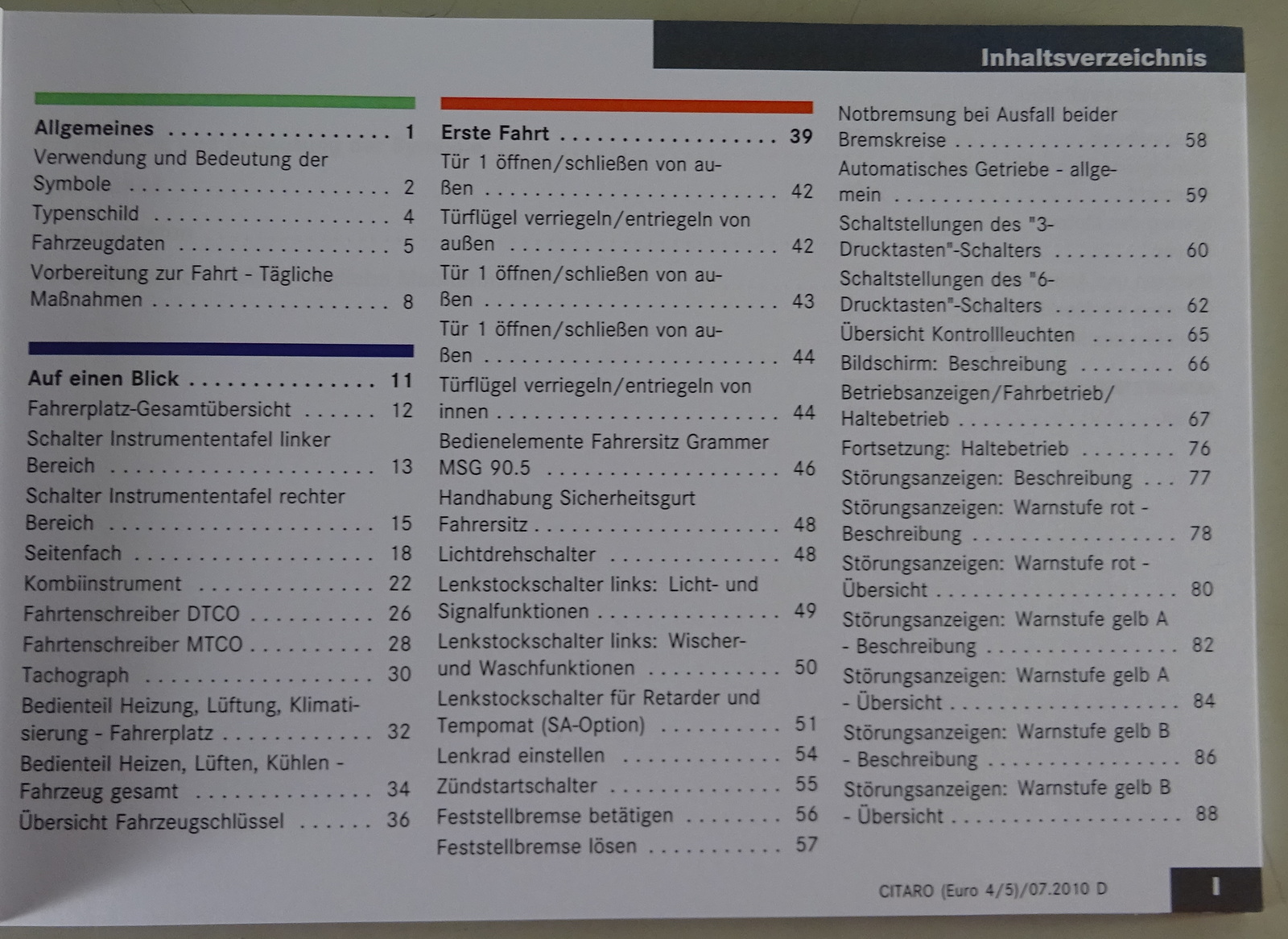 Inhaltsverzeichnis

Allgemeines 1
Verwendung und Bedeutung der Symbole 2
Typenschild 4
Fahrzeugdaten 5
Vorbereitung zur Fahrt - Tägliche Maßnahmen 8

Auf einen Blick 11
Fahrerplatz-Gesamtübersicht 12
Schalter Instrumententafel linker Bereich 13
Schalter Instrumententafel rechter Bereich 15
Seitenfach 18
Kombiinstrument 22
Fahrtenschreiber DTCO 26
Fahrtenschreiber MTCO 28
Tachograph 30
Bedienteil Heizung, Lüftung, Klimatisierung - Fahrerplatz 32
Bedienteil Heizen, Lüften, Kühlen - Fahrzeug gesamt 34
Übersicht Fahrzeugschlüssel 36

Erste Fahrt 39
Tür 1 öffnen/schließen von außen 42
Türflügel verriegeln/entriegeln von außen 42
Tür 1 öffnen/schließen von außen 43
Tür 1 öffnen/schließen von außen 44
Türflügel verriegeln/entriegeln von innen 44
Bedienelemente Fahrersitz Grammer MSG 90.5 46
Handhabung Sicherheitsgurt Fahrersitz 48
Lichtdrehschalter 48
Lenkstockschalter links: Licht- und Signalfunktionen 49
Lenkstockschalter links: Wischer- und Waschfunktionen 50
Lenkstockschalter für Retarder und Tempomat (SA-Option) 51
Lenkrad einstellen 54
Zündstartschalter 55
Feststellbremse betätigen 56
Feststellbremse lösen 57

Notbremsung bei Ausfall beider Bremskreise 58
Automatisches Getriebe - allgemein 59
Schaltstellungen des "3-Drucktasten"-Schalters 60
Schaltstellungen des "6-Drucktasten"-Schalters 62
Übersicht Kontrollleuchten 65
Bildschirm: Beschreibung 66
Betriebsanzeigen/Fahrbetrieb/Haltebetrieb 67
Fortsetzung: Haltebetrieb 76
Störungsanzeigen: Beschreibung 77
Störungsanzeigen: Warnstufe rot - Beschreibung 78
Störungsanzeigen: Warnstufe rot - Übersicht 80
Störungsanzeigen: Warnstufe gelb A - Beschreibung 82
Störungsanzeigen: Warnstufe gelb A - Übersicht 84
Störungsanzeigen: Warnstufe gelb B - Beschreibung 86
Störungsanzeigen: Warnstufe gelb B - Übersicht 88

CITARO (Euro 4/5)/07.2010 D
I